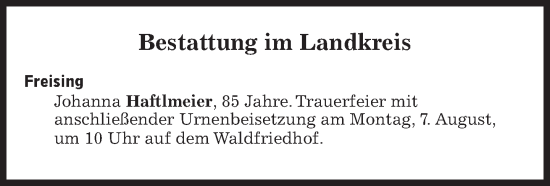 Bestattung im Landkreis

Freising

Johanna Haftlmeier, 85 Jahre. Trauerfeier mit anschließender Urnenbeisetzung am Montag, 7. August, um 10 Uhr auf dem Waldfriedhof.